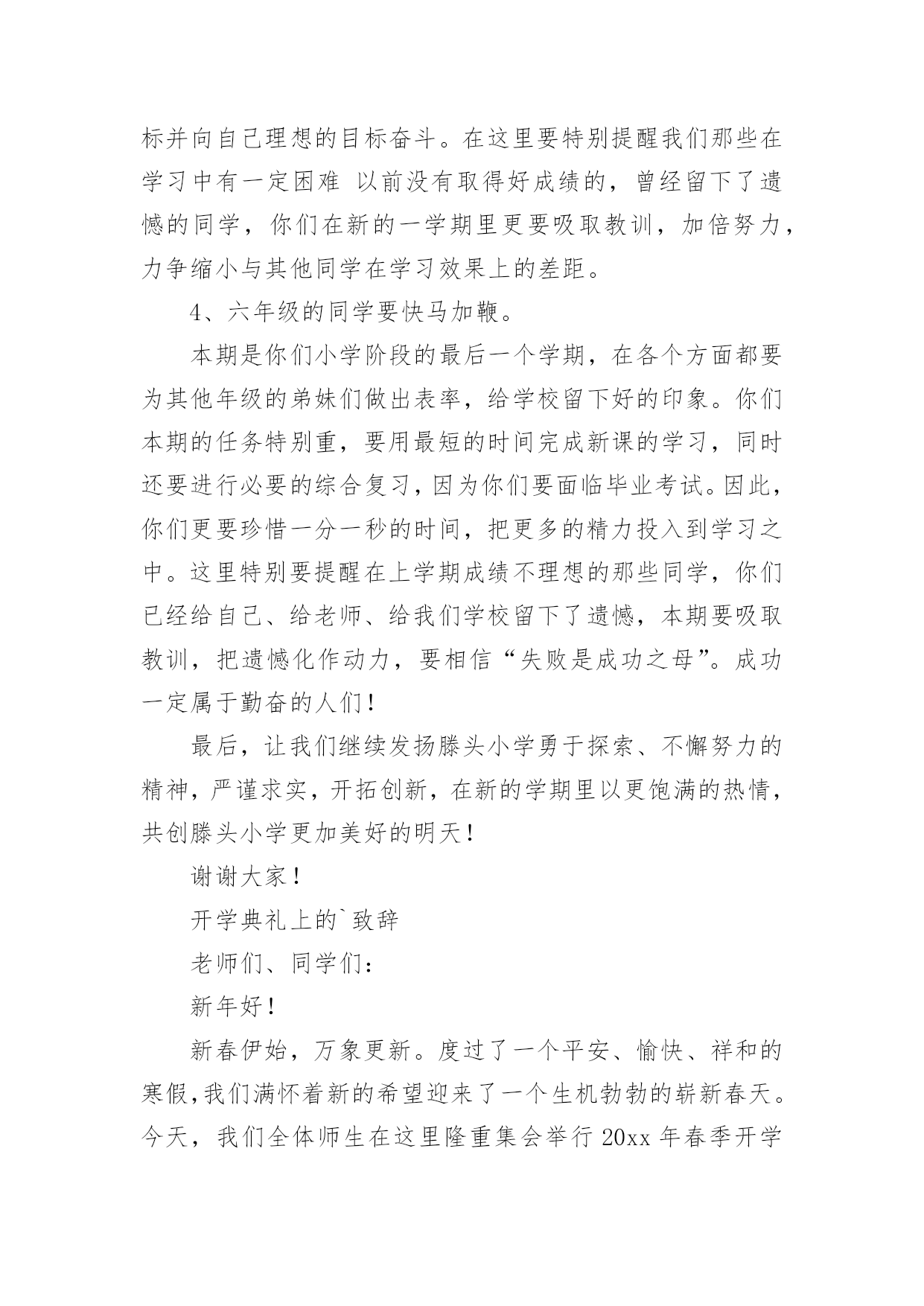 标并向自己理想的目标奋斗。在这里要特别提醒我们那些在学习中有一定困难 以前没有取得好成绩的，曾经留下了遗憾的同学，你们在新的一学期里更要吸取教训，加倍努力，力争缩小与其他同学在学习效果上的差距。

4、六年级的同学要快马加鞭。

本期是你们小学阶段的最后一个学期，在各个方面都要为其他年级的弟妹们做出表率，给学校留下好的印象。你们本期的任务特别重，要用最短的时间完成新课的学习，同时还要进行必要的综合复习，因为你们要面临毕业考试。因此，你们更要珍惜一分一秒的时间，把更多的精力投入到学习之中。这里特别要提醒在上学期成绩不理想的那些同学，你们已经给自己、给老师、给我们学校留下了遗憾，本期要吸取教训，把遗憾化作动力，要相信“失败是成功之母”。成功一定属于勤奋的人们！

最后，让我们继续发扬滕头小学勇于探索、不懈努力的精神，严谨求实，开拓创新，在新的学期里以更饱满的热情，共创滕头小学更加美好的明天！

谢谢大家！

开学典礼上的`致辞

老师们、同学们：

新年好！

新春伊始，万象更新。度过了一个平安、愉快、祥和的寒假,我们满怀着新的希望迎来了一个生机勃勃的崭新春天。今天，我们全体师生在这里隆重集会举行 20xx 年春季开学